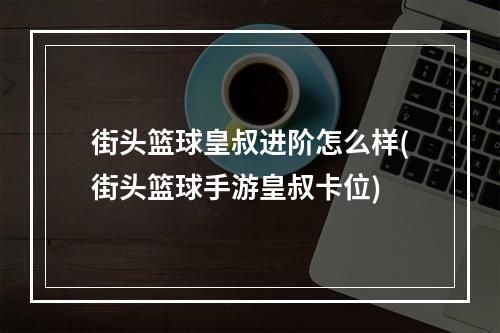 街头篮球皇叔进阶怎么样(街头篮球手游皇叔卡位)